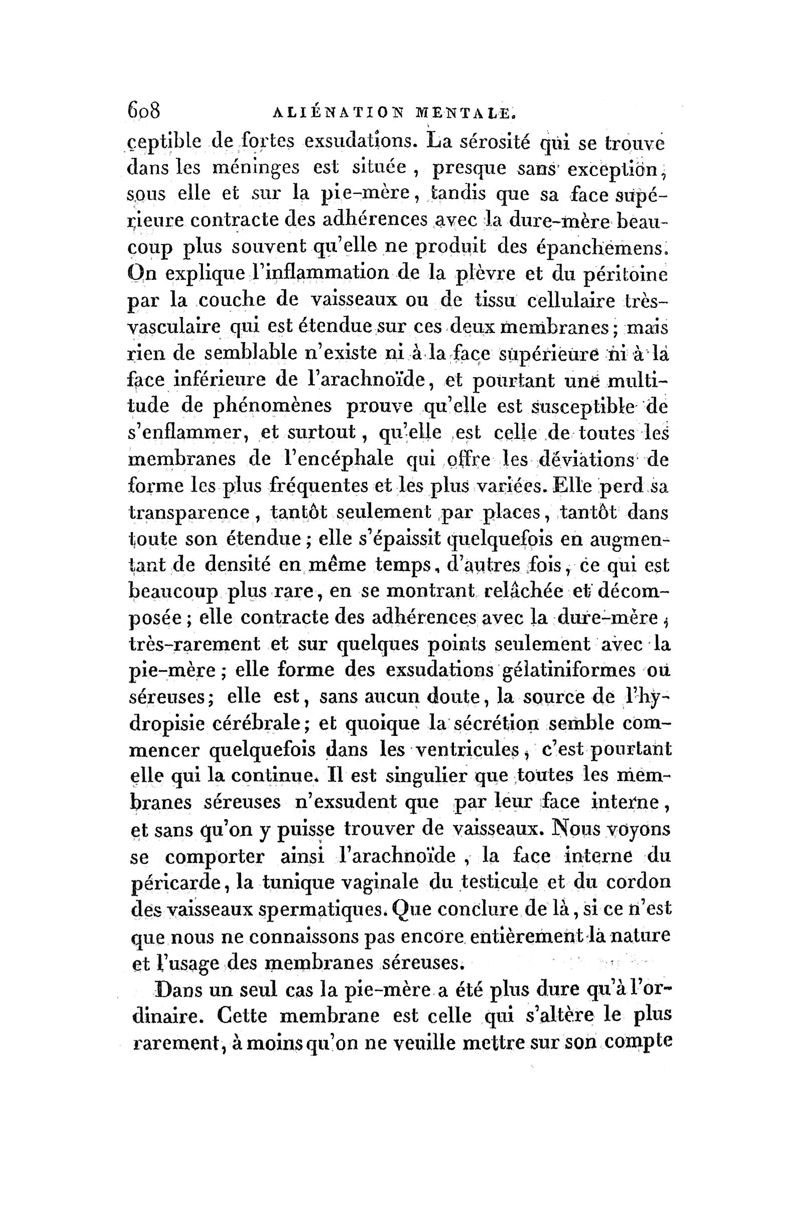 608 ALIÉNATION MENTALE.

ceptible de fortes exsudations. La sérosité qui se trouve dans les méninges est située, presque sans exception, sous elle et sur la pie-mère, tandis que sa face supérieure contracte des adhérences avec la dure-mère beaucoup plus souvent qu'elle ne produit des épanchemens. On explique l'inflammation de la plèvre et du péritoine par la couche de vaisseaux ou de tissu cellulaire très-vasculaire qui est étendue sur ces deux membranes; mais rien de semblable n'existe ni à la face supérieure ni à la face inférieure de l'arachnoïde, et pourtant une multitude de phénomènes prouve qu'elle est susceptible de s'enflammer, et surtout, qu'elle est celle de toutes les membranes de l'encéphale qui offre les déviations de forme les plus fréquentes et les plus variées. Elle perd sa transparence, tantôt seulement par places, tantôt dans toute son étendue; elle s'épaissit quelquefois en augmentant de densité en même temps, d'autres fois, ce qui est beaucoup plus rare, en se montrant relâchée et décomposée; elle contracte des adhérences avec la dure-mère, très-rarement et sur quelques points seulement avec la pie-mère; elle forme des exsudations gélatiniformes ou séreuses; elle est, sans aucun doute, la source de l'hydropisie cérébrale; et quoique la sécrétion semble commencer quelquefois dans les ventricules, c'est pourtant elle qui la continue. Il est singulier que toutes les membranes séreuses n'exsudent que par leur face interne, et sans qu'on y puisse trouver de vaisseaux. Nous voyons se comporter ainsi l'arachnoïde, la face interne du péricarde, la tunique vaginale du testicule et du cordon des vaisseaux spermatiques. Que conclure de là, si ce n'est que nous ne connaissons pas encore entièrement la nature et l'usage des membranes séreuses.

Dans un seul cas la pie-mère a été plus dure qu'à l'ordinaire. Cette membrane est celle qui s'altère le plus rarement, à moins qu'on ne veuille mettre sur son compte